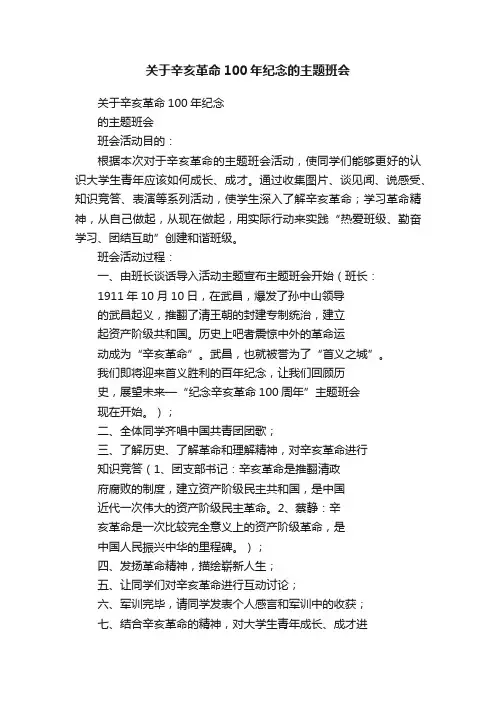 关于辛亥革命100年纪念的主题班会

关于辛亥革命100年纪念

的主题班会

班会活动目的：

根据本次对于辛亥革命的主题班会活动，使同学们能够更好的认识大学生青年应该如何成长、成才。通过收集图片、谈见闻、说感受、知识竞答、表演等系列活动，使学生深入了解辛亥革命；学习革命精神，从自己做起，从现在做起，用实际行动来实践“热爱班级、勤奋学习、团结互助”创建和谐班级。

班会活动过程：

一、由班长谈话导入活动主题宣布主题班会开始（班长：1911年10月10日，在武昌，爆发了孙中山领导的武昌起义，推翻了清王朝的封建专制统治，建立起资产阶级共和国。历史上吧者震惊中外的革命运动成为“辛亥革命”。武昌，也就被誉为了“首义之城”。我们即将迎来首义胜利的百年纪念，让我们回顾历史，展望未来—“纪念辛亥革命100周年”主题班会现在开始。）；

二、全体同学齐唱中国共青团团歌；

三、了解历史、了解革命和理解精神，对辛亥革命进行知识竞答（1、团支部书记：辛亥革命是推翻清政府腐败的制度，建立资产阶级民主共和国，是中国近代一次伟大的资产阶级民主革命。2、蔡静：辛亥革命是一次比较完全意义上的资产阶级革命，是中国人民振兴中华的里程碑。）；

四、发扬革命精神，描绘崭新人生；

五、让同学们对辛亥革命进行互动讨论；

六、军训完毕，请同学发表个人感言和军训中的收获；

七、结合辛亥革命的精神，对大学生青年成长、成才进